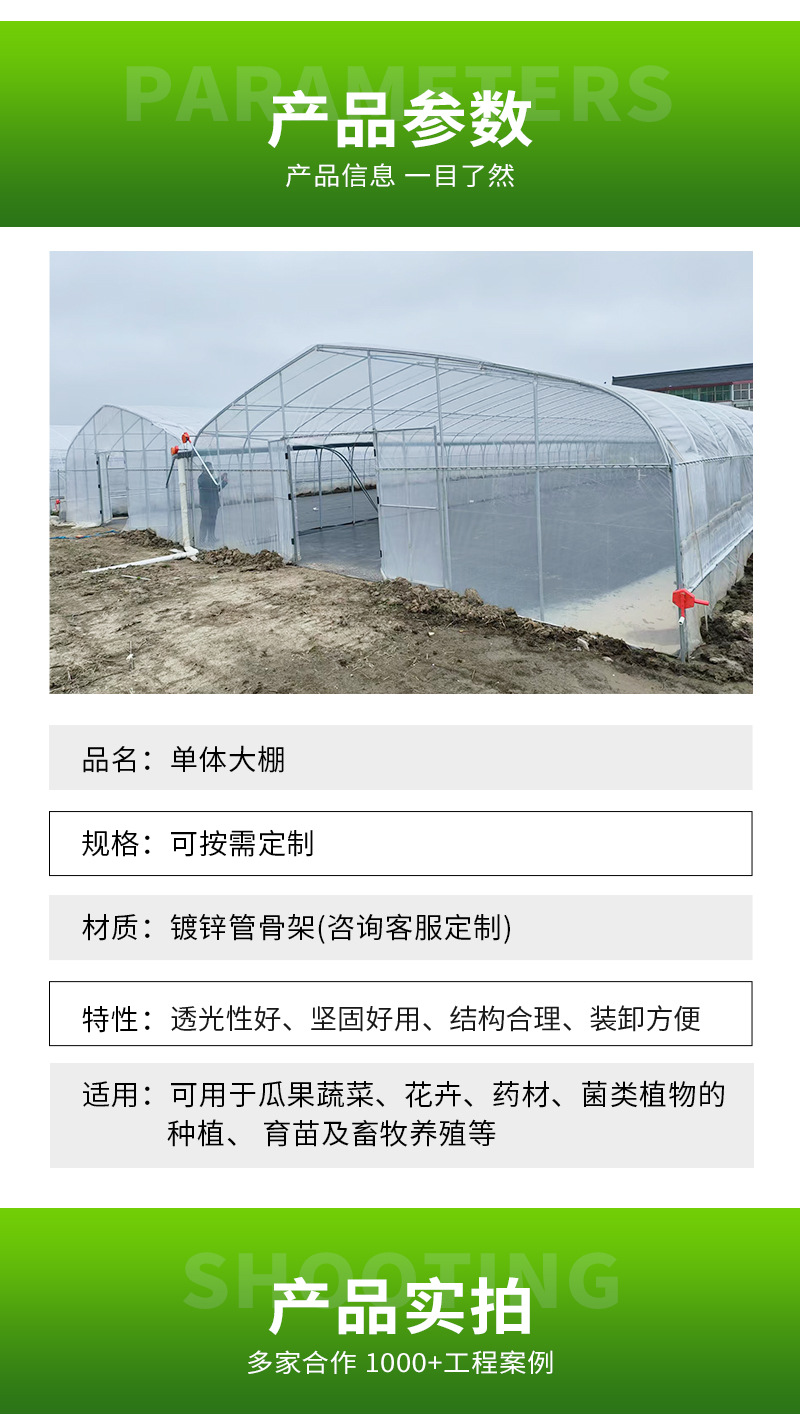 PARAMETERS
产品参数
产品信息 一目了然

品名：单体大棚

规格：可按需定制

材质：镀锌管骨架(咨询客服定制)

特性：透光性好、坚固好用、结构合理、装卸方便

适用：可用于瓜果蔬菜、花卉、药材、菌类植物的种植、育苗及畜牧养殖等

SHOOTING
产品实拍
多家合作 1000+工程案例